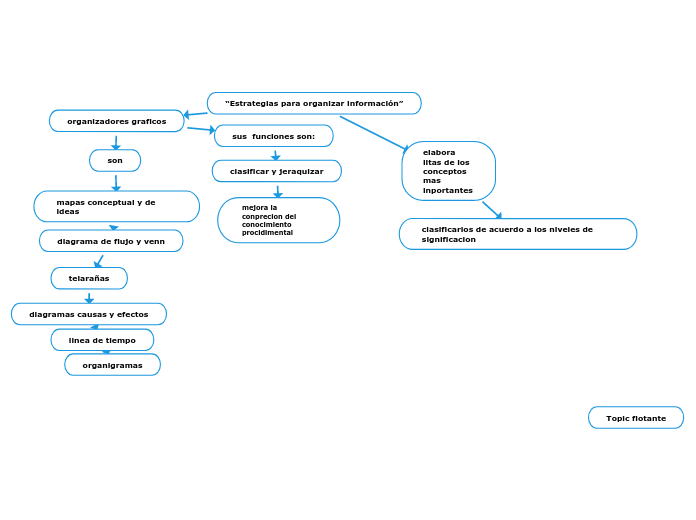 "Estrategias para organizar información"

organizadores graficos

son

mapas conceptual y de ideas

diagrama de flujo y venn

telarañas

diagramas causas y efectos

linea de tiempo

organigramas

sus funciones son:

clasificar y jeraquizar

mejora la conprecion del conocimiento procidimental

elabora litas de los conceptos mas inportantes

clasificarlos de acuerdo a los niveles de significacion

Topic flotante